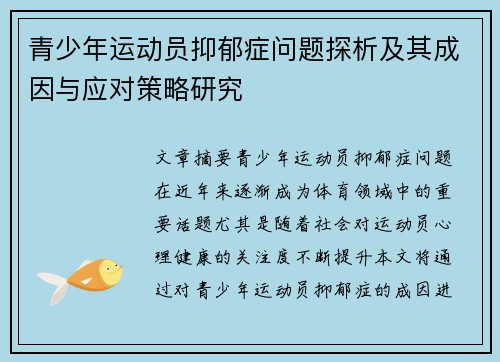 青少年运动员抑郁症问题探析及其成因与应对策略研究

文章摘要青少年运动员抑郁症问题在近年来逐渐成为体育领域中的重要话题尤其是随着社会对运动员心理健康的关注度不断提升本文将通过对青少年运动员抑郁症的成因进